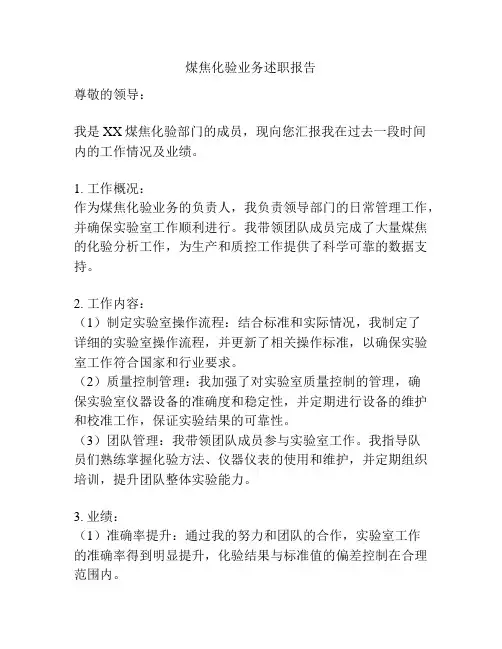 煤焦化验业务述职报告

尊敬的领导：

我是 XX 煤焦化验部门的成员，现向您汇报我在过去一段时间内的工作情况及业绩。

1. 工作概况：
作为煤焦化验业务的负责人，我负责领导部门的日常管理工作，并确保实验室工作顺利进行。我带领团队成员完成了大量煤焦的化验分析工作，为生产和质控工作提供了科学可靠的数据支持。

2. 工作内容：
（1）制定实验室操作流程：结合标准和实际情况，我制定了详细的实验室操作流程，并更新了相关操作标准，以确保实验室工作符合国家和行业要求。
（2）质量控制管理：我加强了对实验室质量控制的管理，确保实验室仪器设备的准确度和稳定性，并定期进行设备的维护和校准工作，保证实验结果的可靠性。
（3）团队管理：我带领团队成员参与实验室工作。我指导队员们熟练掌握化验方法、仪器仪表的使用和维护，并定期组织培训，提升团队整体实验能力。

3. 业绩：
（1）准确率提升：通过我的努力和团队的合作，实验室工作的准确率得到明显提升，化验结果与标准值的偏差控制在合理范围内。